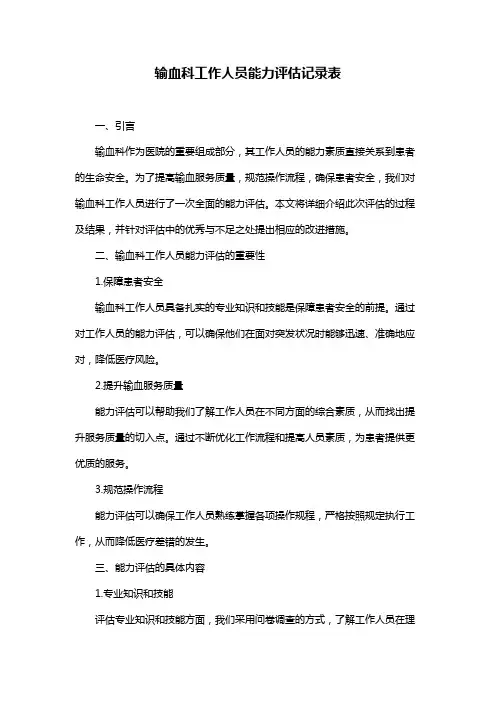 输血科工作人员能力评估记录表

一、引言

输血科作为医院的重要组成部分，其工作人员的能力素质直接关系到患者的生命安全。为了提高输血服务质量，规范操作流程，确保患者安全，我们对输血科工作人员进行了一次全面的能力评估。本文将详细介绍此次评估的过程及结果，并针对评估中的优秀与不足之处提出相应的改进措施。

二、输血科工作人员能力评估的重要性

1.保障患者安全

输血科工作人员具备扎实的专业知识和技能是保障患者安全的前提。通过对工作人员的能力评估，可以确保他们在面对突发状况时能够迅速、准确地应对，降低医疗风险。

2.提升输血服务质量

能力评估可以帮助我们了解工作人员在不同方面的综合素质，从而找出提升服务质量的切入点。通过不断优化工作流程和提高人员素质，为患者提供更优质的服务。

3.规范操作流程

能力评估可以确保工作人员熟练掌握各项操作规程，严格按照规定执行工作，从而降低医疗差错的发生。

三、能力评估的具体内容

1.专业知识和技能

评估专业知识和技能方面，我们采用问卷调查的方式，了解工作人员在理